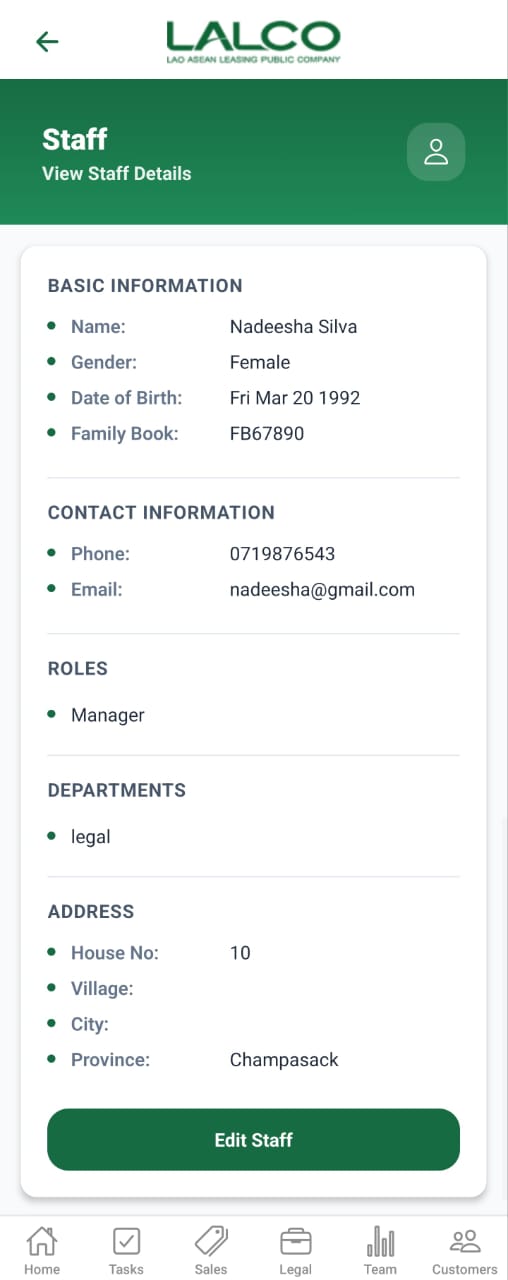 LALCO
LAO ASEAN LEASING PUBLIC COMPANY

Staff
View Staff Details

BASIC INFORMATION
- Name: Nadeesha Silva
- Gender: Female
- Date of Birth: Fri Mar 20 1992
- Family Book: FB67890

CONTACT INFORMATION
- Phone: 0719876543
- Email: nadeesha@gmail.com

ROLES
- Manager

DEPARTMENTS
- legal

ADDRESS
- House No: 10
- Village:
- City:
- Province: Champasack

Edit Staff

Home Tasks Sales Legal Team Customers